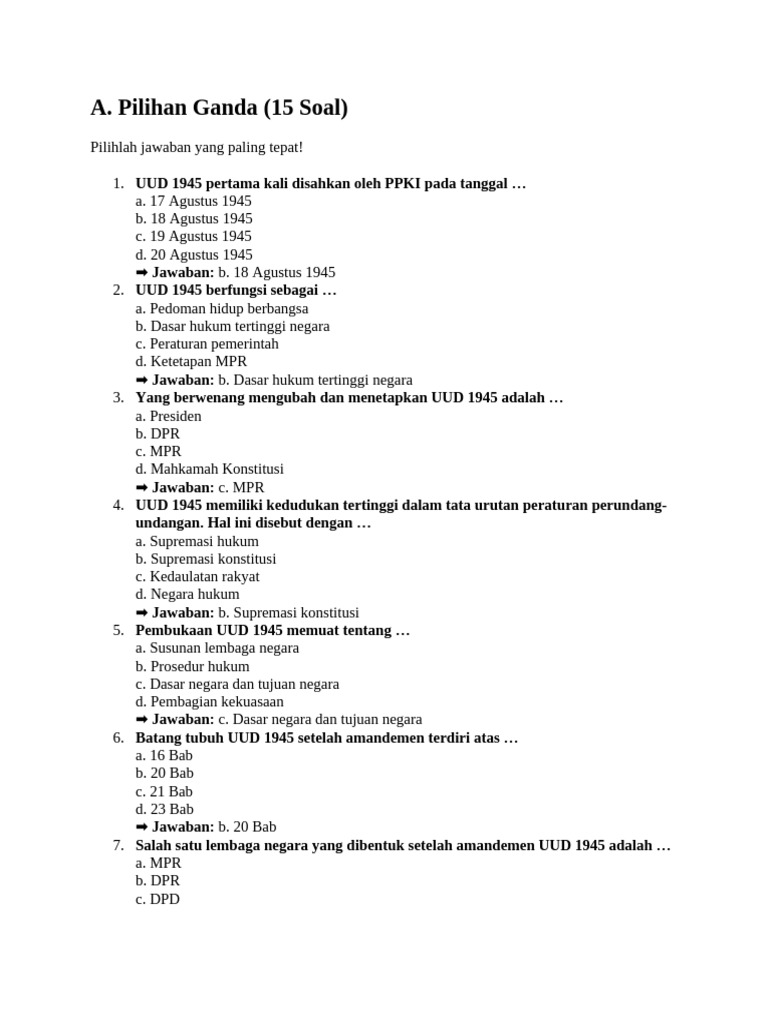 A. Pilihan Ganda (15 Soal)

Pilihlah jawaban yang paling tepat!

1. UUD 1945 pertama kali disahkan oleh PPKI pada tanggal …
a. 17 Agustus 1945
b. 18 Agustus 1945
c. 19 Agustus 1945
d. 20 Agustus 1945
➡ Jawaban: b. 18 Agustus 1945
2. UUD 1945 berfungsi sebagai …
a. Pedoman hidup berbangsa
b. Dasar hukum tertinggi negara
c. Peraturan pemerintah
d. Ketetapan MPR
➡ Jawaban: b. Dasar hukum tertinggi negara
3. Yang berwenang mengubah dan menetapkan UUD 1945 adalah …
a. Presiden
b. DPR
c. MPR
d. Mahkamah Konstitusi
➡ Jawaban: c. MPR
4. UUD 1945 memiliki kedudukan tertinggi dalam tata urutan peraturan perundang-undangan. Hal ini disebut dengan …
a. Supremasi hukum
b. Supremasi konstitusi
c. Kedaulatan rakyat
d. Negara hukum
➡ Jawaban: b. Supremasi konstitusi
5. Pembukaan UUD 1945 memuat tentang …
a. Susunan lembaga negara
b. Prosedur hukum
c. Dasar negara dan tujuan negara
d. Pembagian kekuasaan
➡ Jawaban: c. Dasar negara dan tujuan negara
6. Batang tubuh UUD 1945 setelah amandemen terdiri atas …
a. 16 Bab
b. 20 Bab
c. 21 Bab
d. 23 Bab
➡ Jawaban: b. 20 Bab
7. Salah satu lembaga negara yang dibentuk setelah amandemen UUD 1945 adalah …
a. MPR
b. DPR
c. DPD